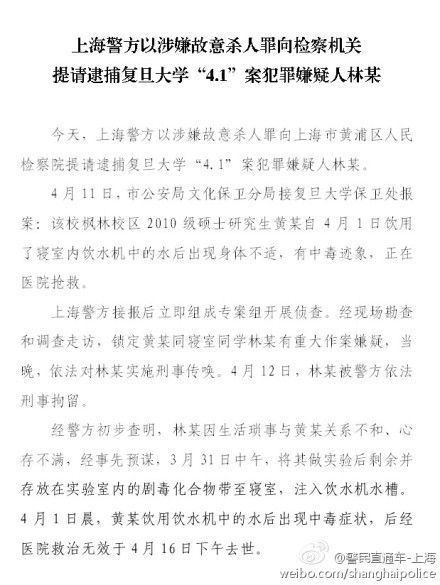 上海警方以涉嫌故意杀人罪向检察机关
提请逮捕复旦大学“4.1”案犯罪嫌疑人林某

今天，上海警方以涉嫌故意杀人罪向上海市黄浦区人民检察院提请逮捕复旦大学“4.1”案犯罪嫌疑人林某。

4月11日，市公安局文化保卫分局接复旦大学保卫处报案：该校枫林校区2010级硕士研究生黄某自4月1日饮用了寝室内饮水机中的水后出现身体不适，有中毒迹象，正在医院抢救。

上海警方接报后立即组成专案组开展侦查。经现场勘查和调查走访，锁定黄某同寝室同学林某有重大作案嫌疑，当晚，依法对林某实施刑事传唤。4月12日，林某被警方依法刑事拘留。

经警方初步查明，林某因生活琐事与黄某关系不和、心存不满，经事先预谋，3月31日中午，将其做实验后剩余并存放在实验室内的剧毒化合物带至寝室，注入饮水机水槽。4月1日晨，黄某饮用饮水机中的水后出现中毒症状，后经医院救治无效于4月16日下午去世。

@警民直通车-上海
weibo.com/shanghaipolice